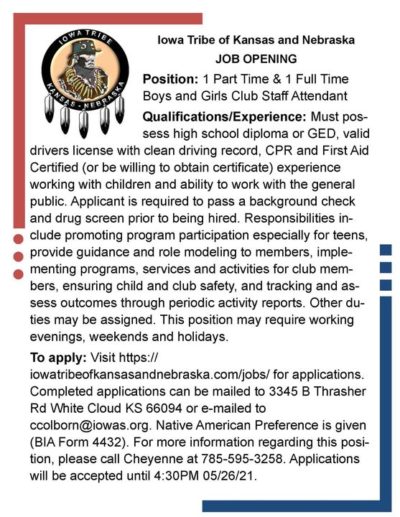 IOWA TRIBE
KANSAS - NEBRASKA

Iowa Tribe of Kansas and Nebraska
JOB OPENING

Position: 1 Part Time & 1 Full Time Boys and Girls Club Staff Attendant

Qualifications/Experience: Must possess high school diploma or GED, valid drivers license with clean driving record, CPR and First Aid Certified (or be willing to obtain certificate) experience working with children and ability to work with the general public. Applicant is required to pass a background check and drug screen prior to being hired. Responsibilities include promoting program participation especially for teens, provide guidance and role modeling to members, implementing programs, services and activities for club members, ensuring child and club safety, and tracking and assess outcomes through periodic activity reports. Other duties may be assigned. This position may require working evenings, weekends and holidays.

To apply: Visit https://iowatribeofkansasandnebraska.com/jobs/ for applications. Completed applications can be mailed to 3345 B Thrasher Rd White Cloud KS 66094 or e-mailed to ccolborn@iowas.org. Native American Preference is given (BIA Form 4432). For more information regarding this position, please call Cheyenne at 785-595-3258. Applications will be accepted until 4:30PM 05/26/21.